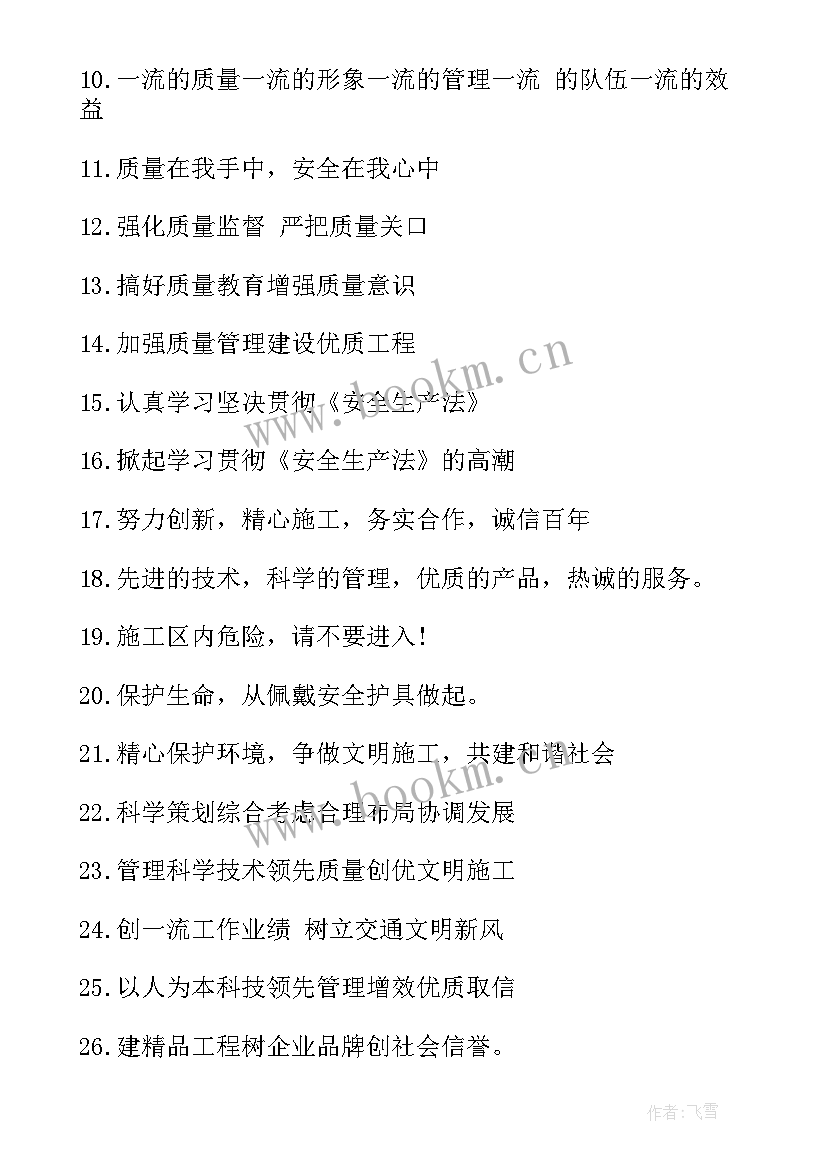 10.一流的质量一流的形象一流的管理一流 的队伍一流的效益

11.质量在我手中，安全在我心中

12.强化质量监督 严把质量关口

13.搞好质量教育增强质量意识

14.加强质量管理建设优质工程

15.认真学习坚决贯彻《安全生产法》

16.掀起学习贯彻《安全生产法》的高潮

17.努力创新，精心施工，务实合作，诚信百年

18.先进的技术，科学的管理，优质的产品，热诚的服务。

19.施工区内危险，请不要进入！

20.保护生命，从佩戴安全护具做起。

21.精心保护环境，争做文明施工，共建和谐社会

22.科学策划综合考虑合理布局协调发展

23.管理科学技术领先质量创优文明施工

24.创一流工作业绩 树立交通文明新风

25.以人为本科技领先管理增效优质取信

26.建精品工程树企业品牌创社会信誉。

www.bookm.cn

www.bookm.cn

作者：飞雪